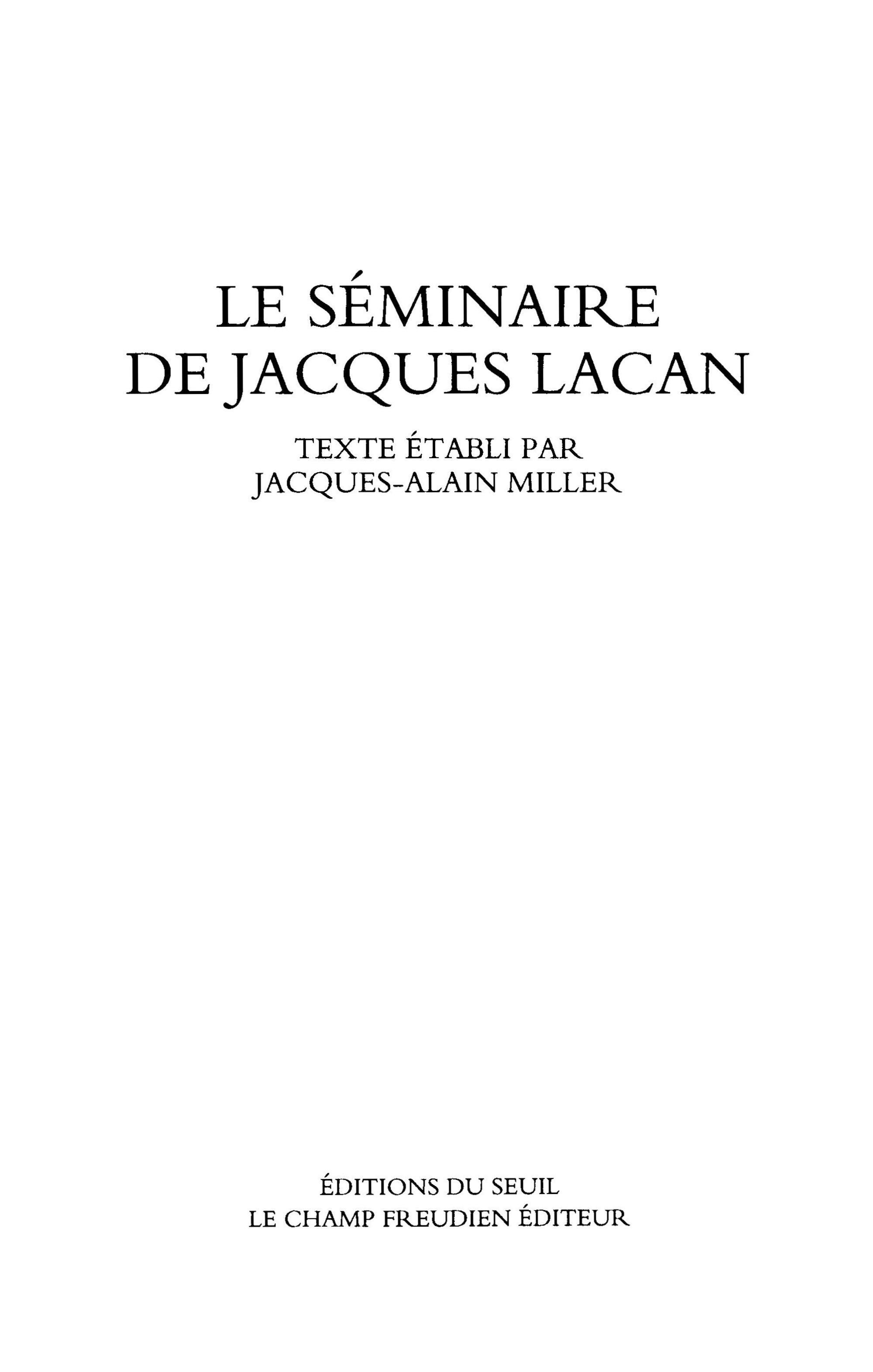 LE SÉMINAIRE
DE JACQUES LACAN

TEXTE ÉTABLI PAR
JACQUES-ALAIN MILLER

ÉDITIONS DU SEUIL
LE CHAMP FREUDIEN ÉDITEUR